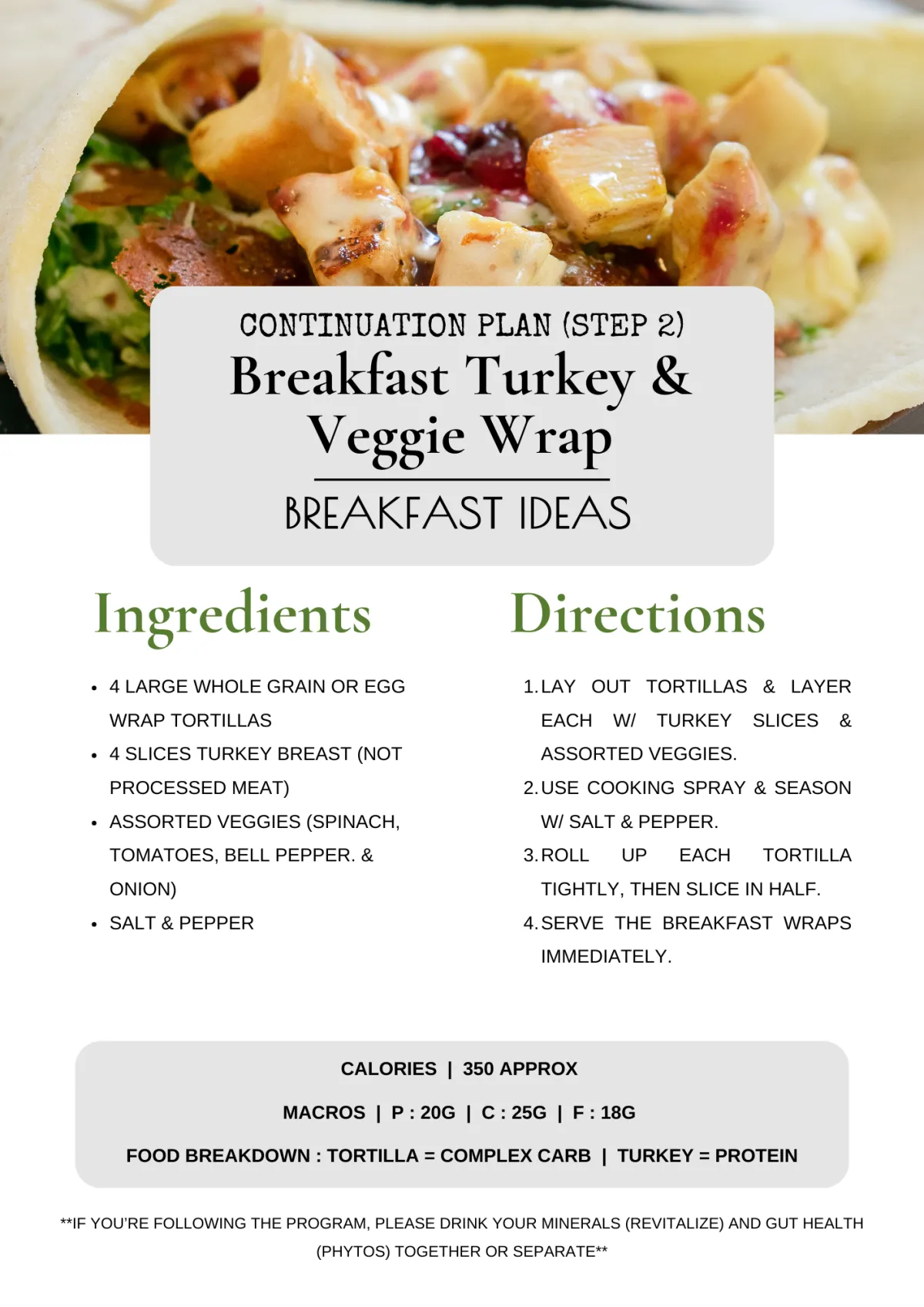 CONTINUATION PLAN (STEP 2)

Breakfast Turkey & Veggie Wrap

BREAKFAST IDEAS

Ingredients

• 4 LARGE WHOLE GRAIN OR EGG WRAP TORTILLAS
• 4 SLICES TURKEY BREAST (NOT PROCESSED MEAT)
• ASSORTED VEGGIES (SPINACH, TOMATOES, BELL PEPPER. & ONION)
• SALT & PEPPER

Directions

1. LAY OUT TORTILLAS & LAYER EACH W/ TURKEY SLICES & ASSORTED VEGGIES.
2. USE COOKING SPRAY & SEASON W/ SALT & PEPPER.
3. ROLL UP EACH TORTILLA TIGHTLY, THEN SLICE IN HALF.
4. SERVE THE BREAKFAST WRAPS IMMEDIATELY.

CALORIES | 350 APPROX

MACROS | P : 20G | C : 25G | F : 18G

FOOD BREAKDOWN : TORTILLA = COMPLEX CARB | TURKEY = PROTEIN

**IF YOU'RE FOLLOWING THE PROGRAM, PLEASE DRINK YOUR MINERALS (REVITALIZE) AND GUT HEALTH (PHYTOS) TOGETHER OR SEPARATE**